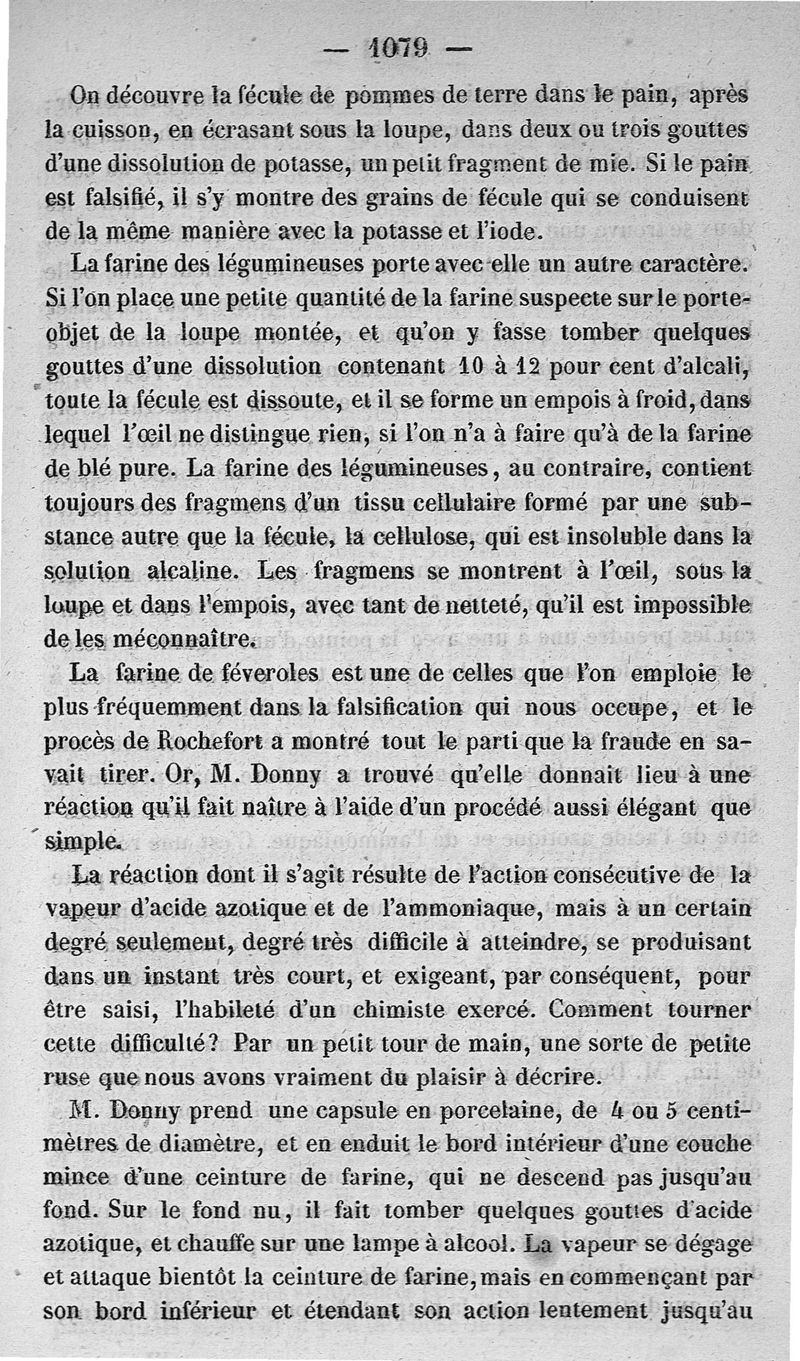 — 1079 —

On découvre la fécule de pommes de terre dans le pain, après la cuisson, en écrasant sous la loupe, dans deux ou trois gouttes d'une dissolution de potasse, un petit fragment de mie. Si le pain est falsifié, il s'y montre des grains de fécule qui se conduisent de la même manière avec la potasse et l'iode.

La farine des légumineuses porte avec elle un autre caractère. Si l'on place une petite quantité de la farine suspecte sur le porte-objet de la loupe montée, et qu'on y fasse tomber quelques gouttes d'une dissolution contenant 10 à 12 pour cent d'alcali, toute la fécule est dissoute, et il se forme un empois à froid, dans lequel l'œil ne distingue rien, si l'on n'a à faire qu'à de la farine de blé pure. La farine des légumineuses, au contraire, contient toujours des fragmens d'un tissu cellulaire formé par une substance autre que la fécule, la cellulose, qui est insoluble dans la solution alcaline. Les fragmens se montrent à l'œil, sous la loupe et dans l'empois, avec tant de netteté, qu'il est impossible de les méconnaître.

La farine de féveroles est une de celles que l'on emploie le plus fréquemment dans la falsification qui nous occupe, et le procès de Rochefort a montré tout le parti que la fraude en savait tirer. Or, M. Donny a trouvé qu'elle donnait lieu à une réaction qu'il fait naître à l'aide d'un procédé aussi élégant que simple.

La réaction dont il s'agit résulte de l'action consécutive de la vapeur d'acide azotique et de l'ammoniaque, mais à un certain degré seulement, degré très difficile à atteindre, se produisant dans un instant très court, et exigeant, par conséquent, pour être saisi, l'habileté d'un chimiste exercé. Comment tourner cette difficulté? Par un petit tour de main, une sorte de petite ruse que nous avons vraiment du plaisir à décrire.

M. Donny prend une capsule en porcelaine, de 4 ou 5 centimètres de diamètre, et en enduit le bord intérieur d'une couche mince d'une ceinture de farine, qui ne descend pas jusqu'au fond. Sur le fond nu, il fait tomber quelques gouttes d'acide azotique, et chauffe sur une lampe à alcool. La vapeur se dégage et attaque bientôt la ceinture de farine, mais en commençant par son bord inférieur et étendant son action lentement jusqu'au